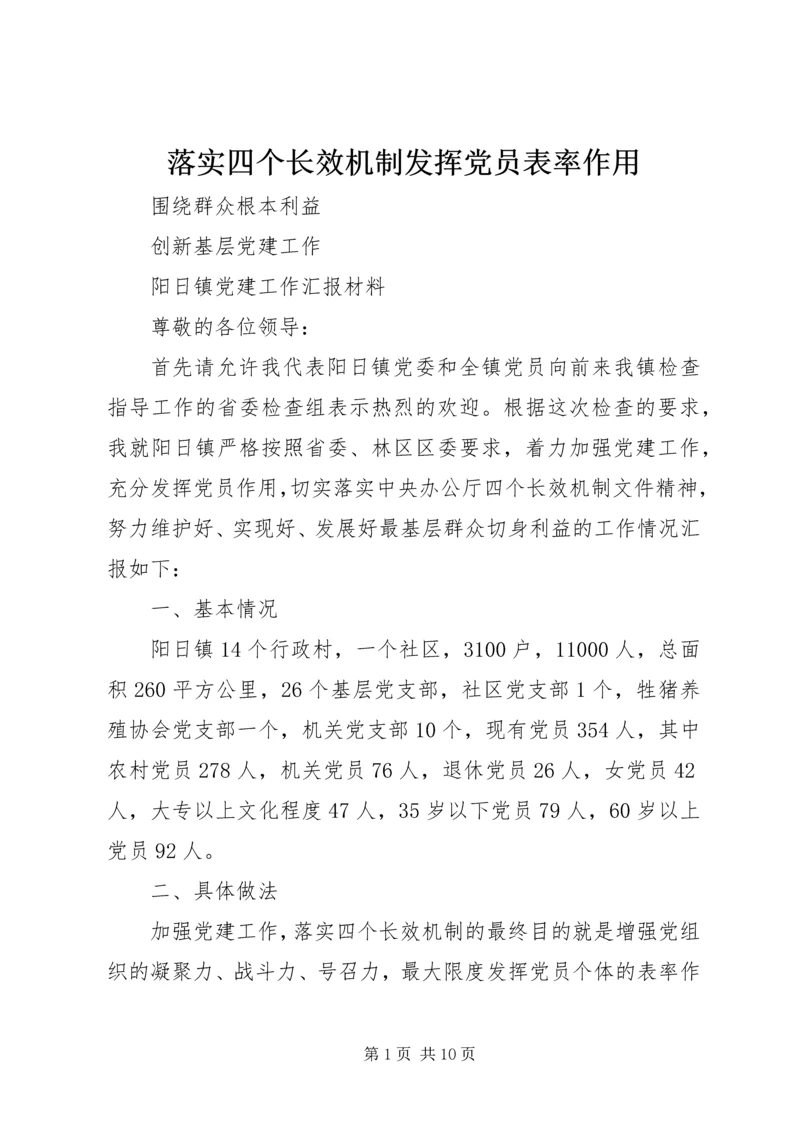 落实四个长效机制发挥党员表率作用

围绕群众根本利益

创新基层党建工作

阳日镇党建工作汇报材料

尊敬的各位领导：

首先请允许我代表阳日镇党委和全镇党员向前来我镇检查指导工作的省委检查组表示热烈的欢迎。根据这次检查的要求，我就阳日镇严格按照省委、林区区委要求，着力加强党建工作，充分发挥党员作用，切实落实中央办公厅四个长效机制文件精神，努力维护好、实现好、发展好最基层群众切身利益的工作情况汇报如下：

一、基本情况

阳日镇14个行政村，一个社区，3100户，11000人，总面积260平方公里，26个基层党支部，社区党支部1个，牲猪养殖协会党支部一个，机关党支部10个，现有党员354人，其中农村党员278人，机关党员76人，退休党员26人，女党员42人，大专以上文化程度47人，35岁以下党员79人，60岁以上党员92人。

二、具体做法

加强党建工作，落实四个长效机制的最终目的就是增强党组织的凝聚力、战斗力、号召力，最大限度发挥党员个体的表率作

第1页 共10页